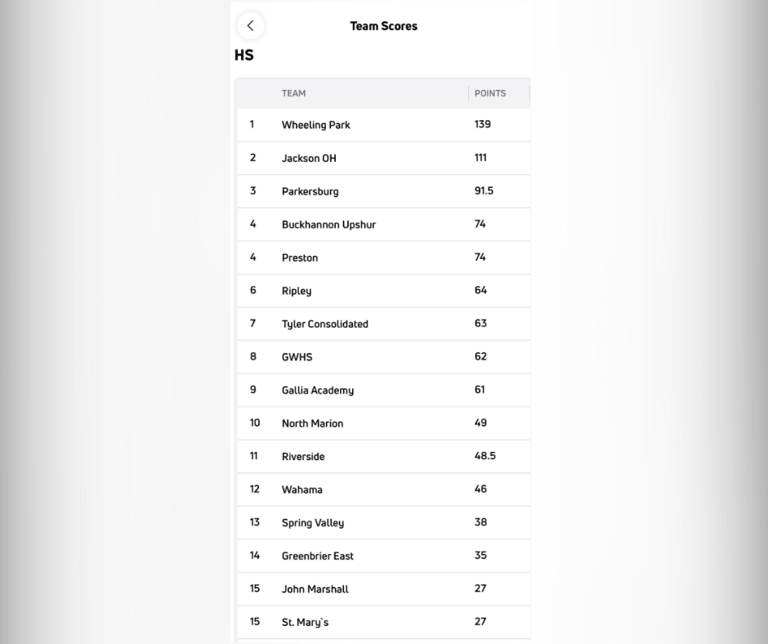 Team Scores

HS

| | TEAM | POINTS |
|---|---|---|
| 1 | Wheeling Park | 139 |
| 2 | Jackson OH | 111 |
| 3 | Parkersburg | 91.5 |
| 4 | Buckhannon Upshur | 74 |
| 4 | Preston | 74 |
| 6 | Ripley | 64 |
| 7 | Tyler Consolidated | 63 |
| 8 | GWHS | 62 |
| 9 | Gallia Academy | 61 |
| 10 | North Marion | 49 |
| 11 | Riverside | 48.5 |
| 12 | Wahama | 46 |
| 13 | Spring Valley | 38 |
| 14 | Greenbrier East | 35 |
| 15 | John Marshall | 27 |
| 15 | St. Mary`s | 27 |